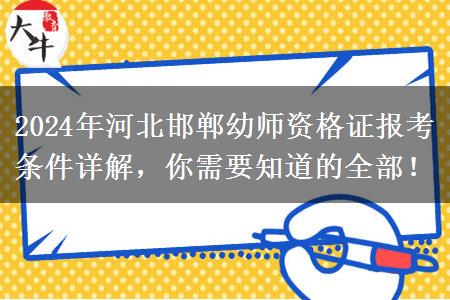 大牛

2024年河北邯郸幼师资格证报考条件详解，你需要知道的全部！